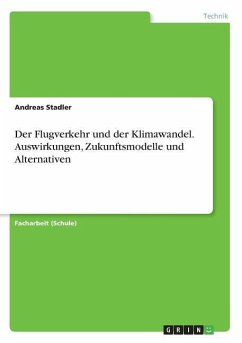 Technik

Andreas Stadler

Der Flugverkehr und der Klimawandel. Auswirkungen, Zukunftsmodelle und Alternativen

Facharbeit (Schule)

GRIN